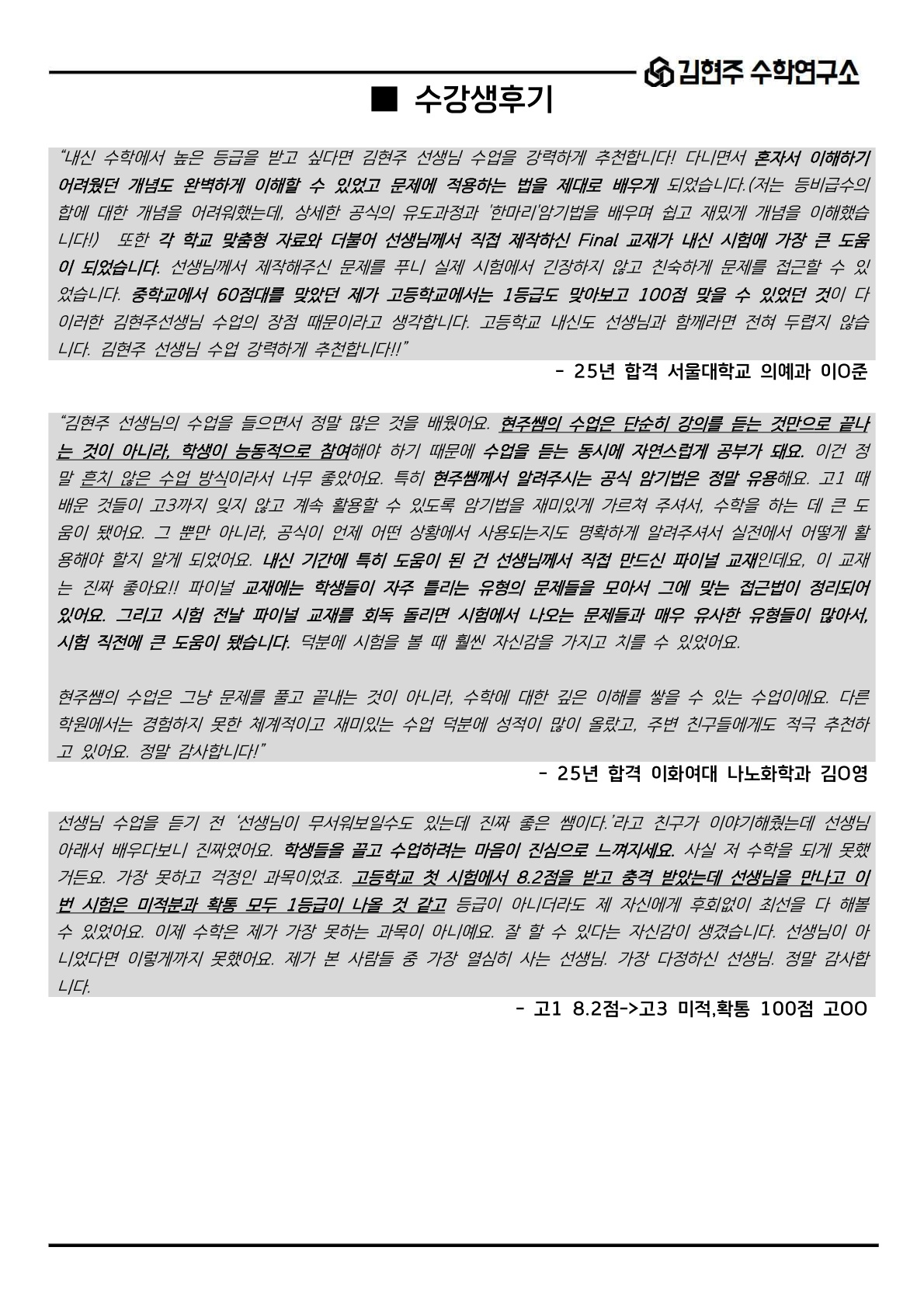 김현주 수학연구소

■ 수강생후기

"내신 수학에서 높은 등급을 받고 싶다면 김현주 선생님 수업을 강력하게 추천합니다! 다니면서 혼자서 이해하기 어려웠던 개념도 완벽하게 이해할 수 있었고 문제에 적용하는 법을 제대로 배우게 되었습니다.(저는 등비급수의 합에 대한 개념을 어려워했는데, 상세한 공식의 유도과정과 '한마리'암기법을 배우며 쉽고 재밌게 개념을 이해했습니다!) 또한 각 학교 맞춤형 자료와 더불어 선생님께서 직접 제작하신 Final 교재가 내신 시험에 가장 큰 도움이 되었습니다. 선생님께서 제작해주신 문제를 푸니 실제 시험에서 긴장하지 않고 친숙하게 문제를 접근할 수 있었습니다. 중학교에서 60점대를 맞았던 제가 고등학교에서는 1등급도 맞아보고 100점 맞을 수 있었던 것이 다 이러한 김현주선생님 수업의 장점 때문이라고 생각합니다. 고등학교 내신도 선생님과 함께라면 전혀 두렵지 않습니다. 김현주 선생님 수업 강력하게 추천합니다!!"

- 25년 합격 서울대학교 의예과 이O준

"김현주 선생님의 수업을 들으면서 정말 많은 것을 배웠어요. 현주쌤의 수업은 단순히 강의를 듣는 것만으로 끝나는 것이 아니라, 학생이 능동적으로 참여해야 하기 때문에 수업을 듣는 동시에 자연스럽게 공부가 돼요. 이건 정말 흔치 않은 수업 방식이라서 너무 좋았어요. 특히 현주쌤께서 알려주시는 공식 암기법은 정말 유용해요. 고1 때 배운 것들이 고3까지 잊지 않고 계속 활용할 수 있도록 암기법을 재미있게 가르쳐 주셔서, 수학을 하는 데 큰 도움이 됐어요. 그 뿐만 아니라, 공식이 언제 어떤 상황에서 사용되는지도 명확하게 알려주셔서 실전에서 어떻게 활용해야 할지 알게 되었어요. 내신 기간에 특히 도움이 된 건 선생님께서 직접 만드신 파이널 교재인데요, 이 교재는 진짜 좋아요!! 파이널 교재에는 학생들이 자주 틀리는 유형의 문제들을 모아서 그에 맞는 접근법이 정리되어 있어요. 그리고 시험 전날 파이널 교재를 회독 돌리면 시험에서 나오는 문제들과 매우 유사한 유형들이 많아서, 시험 직전에 큰 도움이 됐습니다. 덕분에 시험을 볼 때 훨씬 자신감을 가지고 치를 수 있었어요.

현주쌤의 수업은 그냥 문제를 풀고 끝내는 것이 아니라, 수학에 대한 깊은 이해를 쌓을 수 있는 수업이에요. 다른 학원에서는 경험하지 못한 체계적이고 재미있는 수업 덕분에 성적이 많이 올랐고, 주변 친구들에게도 적극 추천하고 있어요. 정말 감사합니다!"

- 25년 합격 이화여대 나노화학과 김O영

선생님 수업을 듣기 전 '선생님이 무서워보일수도 있는데 진짜 좋은 쌤이다.'라고 친구가 이야기해줬는데 선생님 아래서 배우다보니 진짜였어요. 학생들을 끌고 수업하려는 마음이 진심으로 느껴지세요. 사실 저 수학을 되게 못했거든요. 가장 못하고 걱정인 과목이었죠. 고등학교 첫 시험에서 8.2점을 받고 충격 받았는데 선생님을 만나고 이번 시험은 미적분과 확통 모두 1등급이 나올 것 같고 등급이 아니더라도 제 자신에게 후회없이 최선을 다 해볼 수 있었어요. 이제 수학은 제가 가장 못하는 과목이 아니예요. 잘 할 수 있다는 자신감이 생겼습니다. 선생님이 아니었다면 이렇게까지 못했어요. 제가 본 사람들 중 가장 열심히 사는 선생님. 가장 다정하신 선생님. 정말 감사합니다.

- 고1 8.2점->고3 미적,확통 100점 고OO